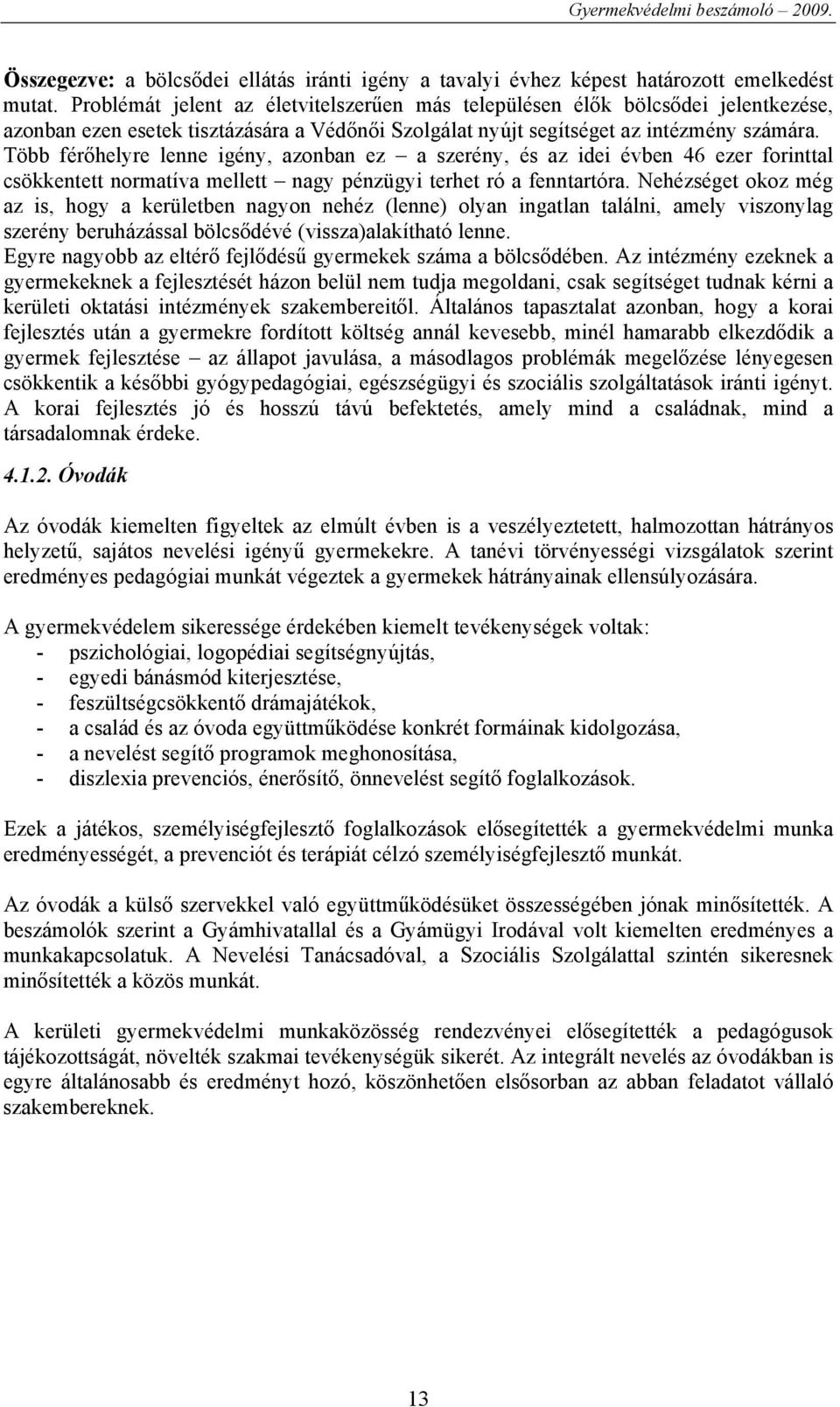 Gyermekvédelmi beszámoló – 2009.

Összegezve: a bölcsődei ellátás iránti igény a tavalyi évhez képest határozott emelkedést mutat. Problémát jelent az életvitelszerűen más településen élők bölcsődei jelentkezése, azonban ezen esetek tisztázására a Védőnői Szolgálat nyújt segítséget az intézmény számára. Több férőhelyre lenne igény, azonban ez – a szerény, és az idei évben 46 ezer forinttal csökkentett normatíva mellett – nagy pénzügyi terhet ró a fenntartóra. Nehézséget okoz még az is, hogy a kerületben nagyon nehéz (lenne) olyan ingatlan találni, amely viszonylag szerény beruházással bölcsődévé (vissza)alakítható lenne.
Egyre nagyobb az eltérő fejlődésű gyermekek száma a bölcsődében. Az intézmény ezeknek a gyermekeknek a fejlesztését házon belül nem tudja megoldani, csak segítséget tudnak kérni a kerületi oktatási intézmények szakembereitől. Általános tapasztalat azonban, hogy a korai fejlesztés után a gyermekre fordított költség annál kevesebb, minél hamarabb elkezdődik a gyermek fejlesztése – az állapot javulása, a másodlagos problémák megelőzése lényegesen csökkentik a későbbi gyógypedagógiai, egészségügyi és szociális szolgáltatások iránti igényt. A korai fejlesztés jó és hosszú távú befektetés, amely mind a családnak, mind a társadalomnak érdeke.

4.1.2. Óvodák

Az óvodák kiemelten figyeltek az elmúlt évben is a veszélyeztetett, halmozottan hátrányos helyzetű, sajátos nevelési igényű gyermekekre. A tanévi törvényességi vizsgálatok szerint eredményes pedagógiai munkát végeztek a gyermekek hátrányainak ellensúlyozására.

A gyermekvédelem sikeressége érdekében kiemelt tevékenységek voltak:
- pszichológiai, logopédiai segítségnyújtás,
- egyedi bánásmód kiterjesztése,
- feszültségcsökkentő drámajátékok,
- a család és az óvoda együttműködése konkrét formáinak kidolgozása,
- a nevelést segítő programok meghonosítása,
- diszlexia prevenciós, énerősítő, önnevelést segítő foglalkozások.

Ezek a játékos, személyiségfejlesztő foglalkozások elősegítették a gyermekvédelmi munka eredményességét, a prevenciót és terápiát célzó személyiségfejlesztő munkát.

Az óvodák a külső szervekkel való együttműködésüket összességében jónak minősítették. A beszámolók szerint a Gyámhivatallal és a Gyámügyi Irodával volt kiemelten eredményes a munkakapcsolatuk. A Nevelési Tanácsadóval, a Szociális Szolgálattal szintén sikeresnek minősítették a közös munkát.

A kerületi gyermekvédelmi munkaközösség rendezvényei elősegítették a pedagógusok tájékozottságát, növelték szakmai tevékenységük sikerét. Az integrált nevelés az óvodákban is egyre általánosabb és eredményt hozó, köszönhetően elsősorban az abban feladatot vállaló szakembereknek.

13